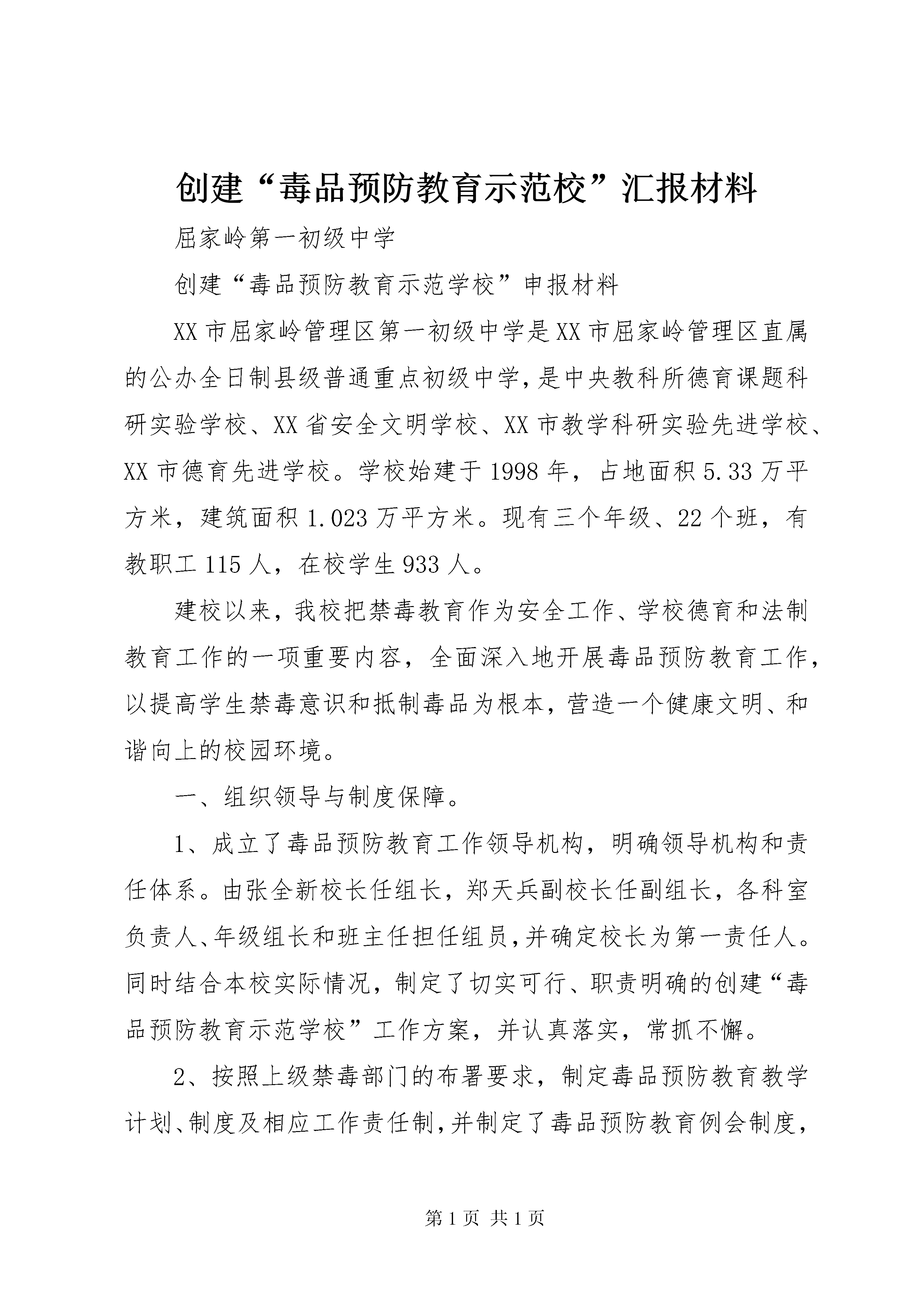 创建“毒品预防教育示范校”汇报材料

屈家岭第一初级中学

创建“毒品预防教育示范学校”申报材料

XX市屈家岭管理区第一初级中学是XX市屈家岭管理区直属的公办全日制县级普通重点初级中学,是中央教科所德育课题科研实验学校、XX省安全文明学校、XX市教学科研实验先进学校、XX市德育先进学校。学校始建于1998年，占地面积5.33万平方米，建筑面积1.023万平方米。现有三个年级、22个班，有教职工115人，在校学生933人。

建校以来，我校把禁毒教育作为安全工作、学校德育和法制教育工作的一项重要内容，全面深入地开展毒品预防教育工作，以提高学生禁毒意识和抵制毒品为根本，营造一个健康文明、和谐向上的校园环境。

一、组织领导与制度保障。

1、成立了毒品预防教育工作领导机构，明确领导机构和责任体系。由张全新校长任组长，郑天兵副校长任副组长，各科室负责人、年级组长和班主任担任组员,并确定校长为第一责任人。同时结合本校实际情况，制定了切实可行、职责明确的创建“毒品预防教育示范学校”工作方案，并认真落实，常抓不懈。

2、按照上级禁毒部门的布署要求，制定毒品预防教育教学计划、制度及相应工作责任制,并制定了毒品预防教育例会制度,

第1页 共1页